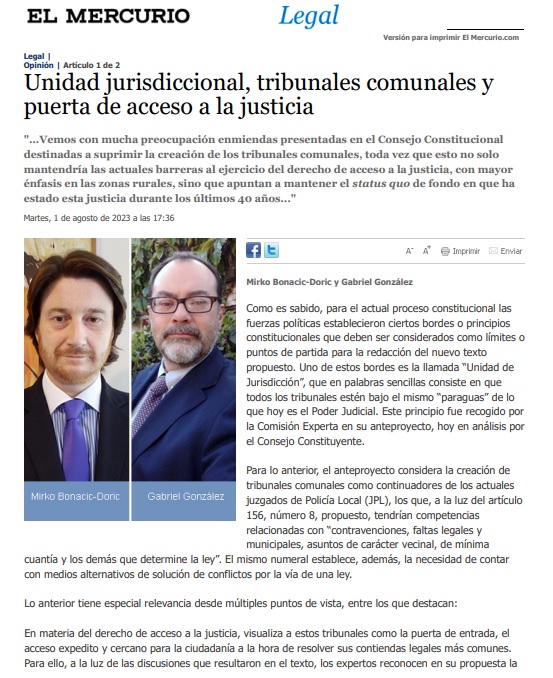 EL MERCURIO Legal

Versión para imprimir El Mercurio.com

Legal |
Opinión | Artículo 1 de 2

Unidad jurisdiccional, tribunales comunales y puerta de acceso a la justicia

"...Vemos con mucha preocupación enmiendas presentadas en el Consejo Constitucional destinadas a suprimir la creación de los tribunales comunales, toda vez que esto no solo mantendría las actuales barreras al ejercicio del derecho de acceso a la justicia, con mayor énfasis en las zonas rurales, sino que apuntan a mantener el status quo de fondo en que ha estado esta justicia durante los últimos 40 años..."

Martes, 1 de agosto de 2023 a las 17:36

Mirko Bonacic-Doric

Gabriel González

A⁻ A⁺ Imprimir Enviar

Mirko Bonacic-Doric y Gabriel González

Como es sabido, para el actual proceso constitucional las fuerzas políticas establecieron ciertos bordes o principios constitucionales que deben ser considerados como límites o puntos de partida para la redacción del nuevo texto propuesto. Uno de estos bordes es la llamada "Unidad de Jurisdicción", que en palabras sencillas consiste en que todos los tribunales estén bajo el mismo "paraguas" de lo que hoy es el Poder Judicial. Este principio fue recogido por la Comisión Experta en su anteproyecto, hoy en análisis por el Consejo Constituyente.

Para lo anterior, el anteproyecto considera la creación de tribunales comunales como continuadores de los actuales juzgados de Policía Local (JPL), los que, a la luz del artículo 156, número 8, propuesto, tendrían competencias relacionadas con "contravenciones, faltas legales y municipales, asuntos de carácter vecinal, de mínima cuantía y los demás que determine la ley". El mismo numeral establece, además, la necesidad de contar con medios alternativos de solución de conflictos por la vía de una ley.

Lo anterior tiene especial relevancia desde múltiples puntos de vista, entre los que destacan:

En materia del derecho de acceso a la justicia, visualiza a estos tribunales como la puerta de entrada, el acceso expedito y cercano para la ciudadanía a la hora de resolver sus contiendas legales más comunes. Para ello, a la luz de las discusiones que resultaron en el texto, los expertos reconocen en su propuesta la